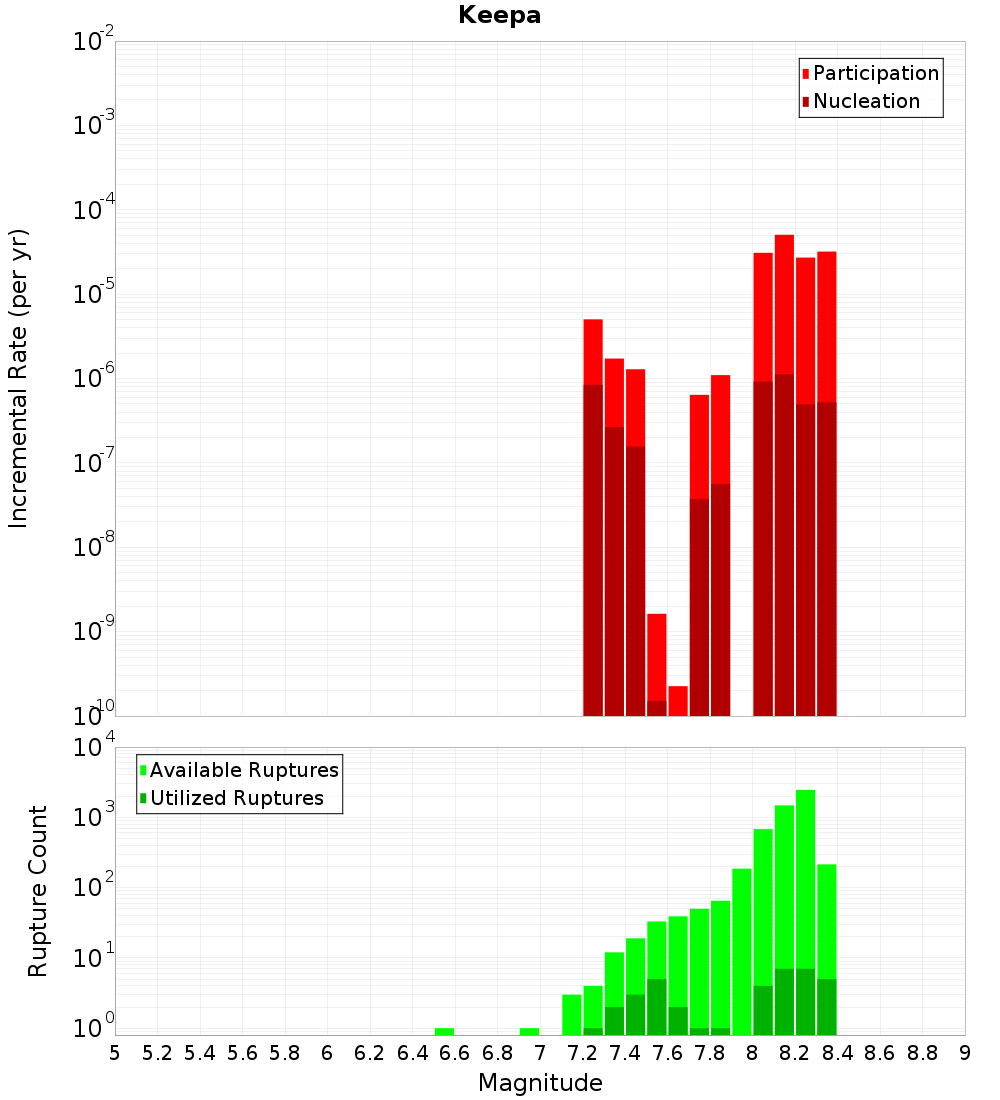 Keepa

Participation
Nucleation

Incremental Rate (per yr)

$10^{-2}$
$10^{-3}$
$10^{-4}$
$10^{-5}$
$10^{-6}$
$10^{-7}$
$10^{-8}$
$10^{-9}$
$10^{-10}$

Available Ruptures
Utilized Ruptures

Rupture Count

$10^{4}$
$10^{3}$
$10^{2}$
$10^{1}$
$10^{0}$

5 5.2 5.4 5.6 5.8 6 6.2 6.4 6.6 6.8 7 7.2 7.4 7.6 7.8 8 8.2 8.4 8.6 8.8 9

Magnitude